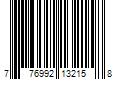 7 76992 13215 8